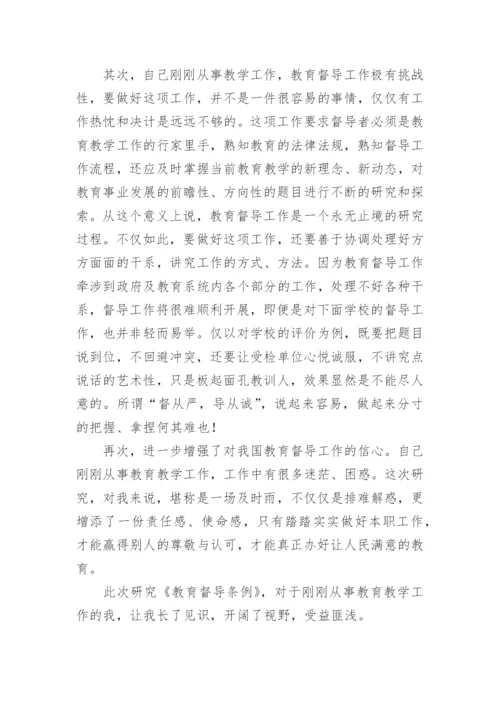 其次，自己刚刚从事教学工作，教育督导工作极有挑战性，要做好这项工作，并不是一件很容易的事情，仅仅有工作热忱和决计是远远不够的。这项工作要求督导者必须是教育教学工作的行家里手，熟知教育的法律法规，熟知督导工作流程，还应及时掌握当前教育教学的新理念、新动态，对教育事业发展的前瞻性、方向性的题目进行不断的研究和探索。从这个意义上说，教育督导工作是一个永无止境的研究过程。不仅如此，要做好这项工作，还要善于协调处理好方方面面的干系，讲究工作的方式、方法。因为教育督导工作牵涉到政府及教育系统内各个部分的工作，处理不好各种干系，督导工作将很难顺利开展，即便是对下面学校的督导工作，也并非轻而易举。仅以对学校的评价为例，既要把题目说到位，不回避冲突，还要让受检单位心悦诚服，不讲究点说话的艺术性，只是板起面孔教训人，效果显然是不能尽人意的。所谓“督从严，导从诚”，说起来容易，做起来分寸的把握、拿捏何其难也！

再次，进一步增强了对我国教育督导工作的信心。自己刚刚从事教育教学工作，工作中有很多迷茫、困惑。这次研究，对我来说，堪称是一场及时雨，不仅仅是排难解惑，更增添了一份责任感、使命感，只有踏踏实实做好本职工作，才能赢得别人的尊敬与认可，才能真正办好让人民满意的教育。

此次研究《教育督导条例》，对于刚刚从事教育教学工作的我，让我长了见识，开阔了视野，受益匪浅。